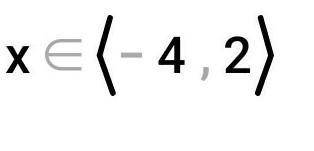 $x \in \langle -4, 2 \rangle$